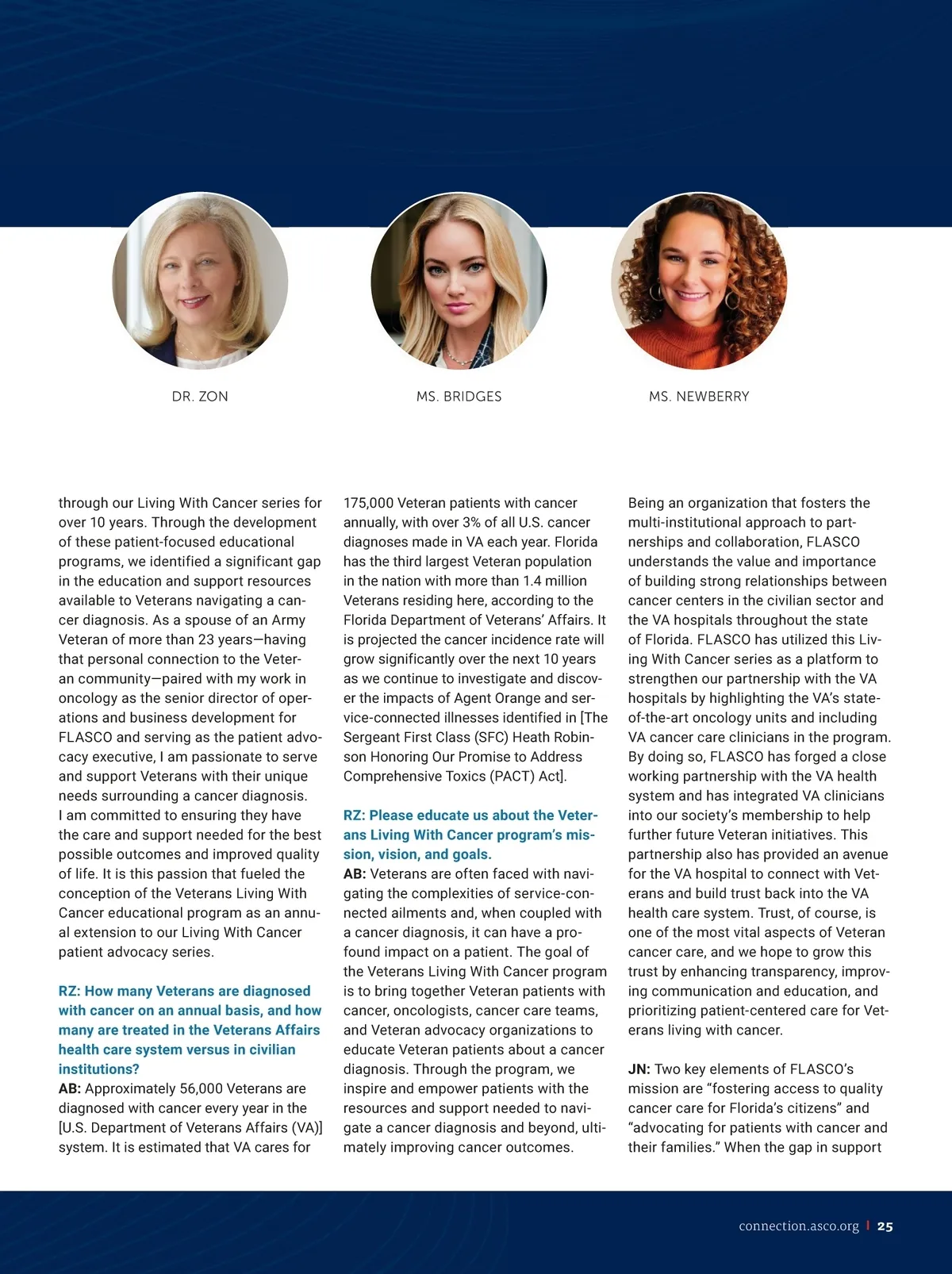 DR. ZON

MS. BRIDGES

MS. NEWBERRY

through our Living With Cancer series for over 10 years. Through the development of these patient-focused educational programs, we identified a significant gap in the education and support resources available to Veterans navigating a cancer diagnosis. As a spouse of an Army Veteran of more than 23 years—having that personal connection to the Veteran community—paired with my work in oncology as the senior director of operations and business development for FLASCO and serving as the patient advocacy executive, I am passionate to serve and support Veterans with their unique needs surrounding a cancer diagnosis. I am committed to ensuring they have the care and support needed for the best possible outcomes and improved quality of life. It is this passion that fueled the conception of the Veterans Living With Cancer educational program as an annual extension to our Living With Cancer patient advocacy series.

RZ: How many Veterans are diagnosed with cancer on an annual basis, and how many are treated in the Veterans Affairs health care system versus in civilian institutions?
AB: Approximately 56,000 Veterans are diagnosed with cancer every year in the [U.S. Department of Veterans Affairs (VA)] system. It is estimated that VA cares for 175,000 Veteran patients with cancer annually, with over 3% of all U.S. cancer diagnoses made in VA each year. Florida has the third largest Veteran population in the nation with more than 1.4 million Veterans residing here, according to the Florida Department of Veterans' Affairs. It is projected the cancer incidence rate will grow significantly over the next 10 years as we continue to investigate and discover the impacts of Agent Orange and service-connected illnesses identified in [The Sergeant First Class (SFC) Heath Robinson Honoring Our Promise to Address Comprehensive Toxics (PACT) Act].

RZ: Please educate us about the Veterans Living With Cancer program's mission, vision, and goals.
AB: Veterans are often faced with navigating the complexities of service-connected ailments and, when coupled with a cancer diagnosis, it can have a profound impact on a patient. The goal of the Veterans Living With Cancer program is to bring together Veteran patients with cancer, oncologists, cancer care teams, and Veteran advocacy organizations to educate Veteran patients about a cancer diagnosis. Through the program, we inspire and empower patients with the resources and support needed to navigate a cancer diagnosis and beyond, ultimately improving cancer outcomes.

Being an organization that fosters the multi-institutional approach to partnerships and collaboration, FLASCO understands the value and importance of building strong relationships between cancer centers in the civilian sector and the VA hospitals throughout the state of Florida. FLASCO has utilized this Living With Cancer series as a platform to strengthen our partnership with the VA hospitals by highlighting the VA's state-of-the-art oncology units and including VA cancer care clinicians in the program. By doing so, FLASCO has forged a close working partnership with the VA health system and has integrated VA clinicians into our society's membership to help further future Veteran initiatives. This partnership also has provided an avenue for the VA hospital to connect with Veterans and build trust back into the VA health care system. Trust, of course, is one of the most vital aspects of Veteran cancer care, and we hope to grow this trust by enhancing transparency, improving communication and education, and prioritizing patient-centered care for Veterans living with cancer.

JN: Two key elements of FLASCO's mission are "fostering access to quality cancer care for Florida's citizens" and "advocating for patients with cancer and their families." When the gap in support

connection.asco.org | 25